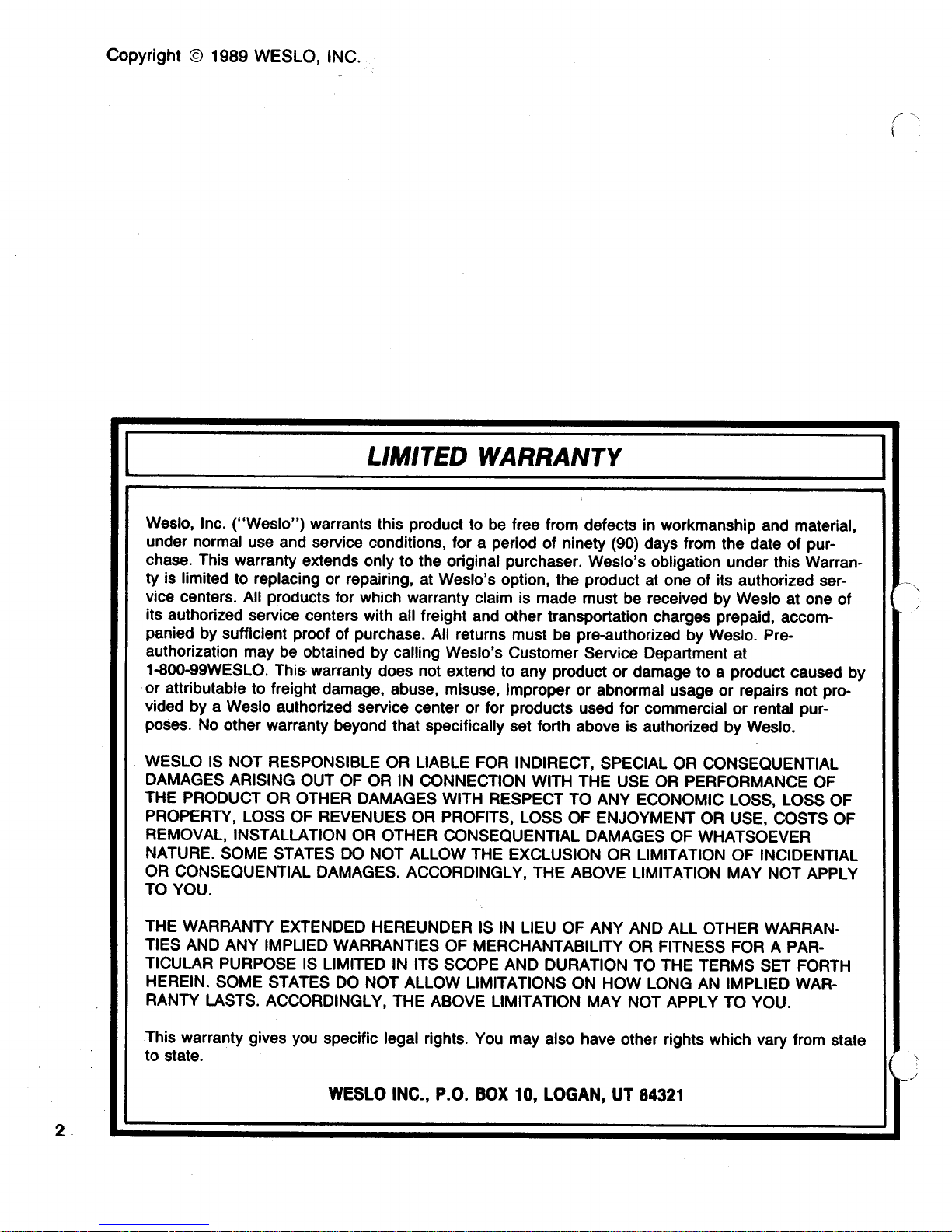 Copyright © 1989 WESLO, INC.

LIMITED WARRANTY

Weslo, Inc. ("Weslo") warrants this product to be free from defects in workmanship and material, under normal use and service conditions, for a period of ninety (90) days from the date of purchase. This warranty extends only to the original purchaser. Weslo's obligation under this Warranty is limited to replacing or repairing, at Weslo's option, the product at one of its authorized service centers. All products for which warranty claim is made must be received by Weslo at one of its authorized service centers with all freight and other transportation charges prepaid, accompanied by sufficient proof of purchase. All returns must be pre-authorized by Weslo. Pre-authorization may be obtained by calling Weslo's Customer Service Department at 1-800-99WESLO. This warranty does not extend to any product or damage to a product caused by or attributable to freight damage, abuse, misuse, improper or abnormal usage or repairs not provided by a Weslo authorized service center or for products used for commercial or rental purposes. No other warranty beyond that specifically set forth above is authorized by Weslo.

WESLO IS NOT RESPONSIBLE OR LIABLE FOR INDIRECT, SPECIAL OR CONSEQUENTIAL DAMAGES ARISING OUT OF OR IN CONNECTION WITH THE USE OR PERFORMANCE OF THE PRODUCT OR OTHER DAMAGES WITH RESPECT TO ANY ECONOMIC LOSS, LOSS OF PROPERTY, LOSS OF REVENUES OR PROFITS, LOSS OF ENJOYMENT OR USE, COSTS OF REMOVAL, INSTALLATION OR OTHER CONSEQUENTIAL DAMAGES OF WHATSOEVER NATURE. SOME STATES DO NOT ALLOW THE EXCLUSION OR LIMITATION OF INCIDENTIAL OR CONSEQUENTIAL DAMAGES. ACCORDINGLY, THE ABOVE LIMITATION MAY NOT APPLY TO YOU.

THE WARRANTY EXTENDED HEREUNDER IS IN LIEU OF ANY AND ALL OTHER WARRANTIES AND ANY IMPLIED WARRANTIES OF MERCHANTABILITY OR FITNESS FOR A PARTICULAR PURPOSE IS LIMITED IN ITS SCOPE AND DURATION TO THE TERMS SET FORTH HEREIN. SOME STATES DO NOT ALLOW LIMITATIONS ON HOW LONG AN IMPLIED WARRANTY LASTS. ACCORDINGLY, THE ABOVE LIMITATION MAY NOT APPLY TO YOU.

This warranty gives you specific legal rights. You may also have other rights which vary from state to state.

WESLO INC., P.O. BOX 10, LOGAN, UT 84321

2